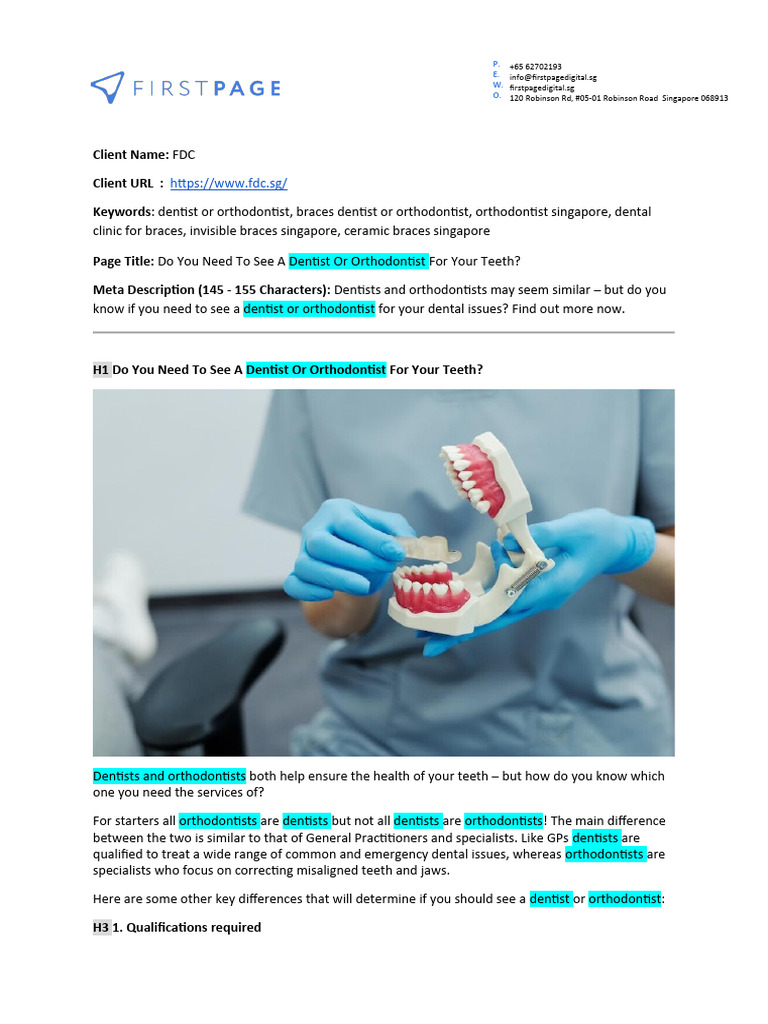 FIRSTPAGE

P. +65 62702193
E. info@firstpagedigital.sg
W. firstpagedigital.sg
O. 120 Robinson Rd, #05-01 Robinson Road Singapore 068913

Client Name: FDC

Client URL : https://www.fdc.sg/

Keywords: dentist or orthodontist, braces dentist or orthodontist, orthodontist singapore, dental clinic for braces, invisible braces singapore, ceramic braces singapore

Page Title: Do You Need To See A Dentist Or Orthodontist For Your Teeth?

Meta Description (145 - 155 Characters): Dentists and orthodontists may seem similar – but do you know if you need to see a dentist or orthodontist for your dental issues? Find out more now.

H1 Do You Need To See A Dentist Or Orthodontist For Your Teeth?

Dentists and orthodontists both help ensure the health of your teeth – but how do you know which one you need the services of?

For starters all orthodontists are dentists but not all dentists are orthodontists! The main difference between the two is similar to that of General Practitioners and specialists. Like GPs dentists are qualified to treat a wide range of common and emergency dental issues, whereas orthodontists are specialists who focus on correcting misaligned teeth and jaws.

Here are some other key differences that will determine if you should see a dentist or orthodontist:

H3 1. Qualifications required